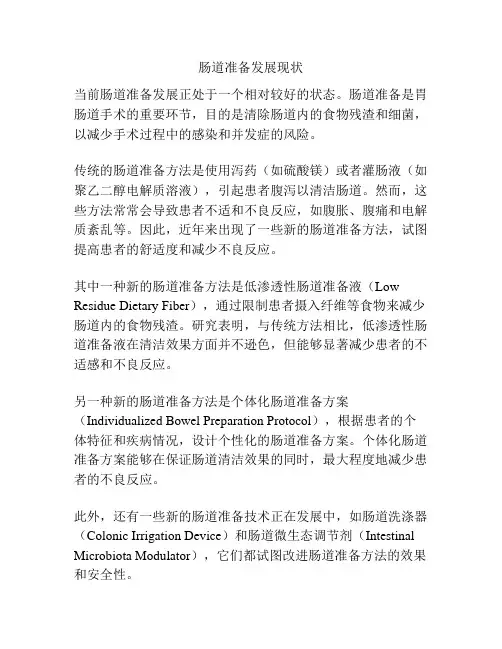 肠道准备发展现状

当前肠道准备发展正处于一个相对较好的状态。肠道准备是胃肠道手术的重要环节，目的是清除肠道内的食物残渣和细菌，以减少手术过程中的感染和并发症的风险。

传统的肠道准备方法是使用泻药（如硫酸镁）或者灌肠液（如聚乙二醇电解质溶液），引起患者腹泻以清洁肠道。然而，这些方法常常会导致患者不适和不良反应，如腹胀、腹痛和电解质紊乱等。因此，近年来出现了一些新的肠道准备方法，试图提高患者的舒适度和减少不良反应。

其中一种新的肠道准备方法是低渗透性肠道准备液（Low Residue Dietary Fiber），通过限制患者摄入纤维等食物来减少肠道内的食物残渣。研究表明，与传统方法相比，低渗透性肠道准备液在清洁效果方面并不逊色，但能够显著减少患者的不适感和不良反应。

另一种新的肠道准备方法是个体化肠道准备方案（Individualized Bowel Preparation Protocol），根据患者的个体特征和疾病情况，设计个性化的肠道准备方案。个体化肠道准备方案能够在保证肠道清洁效果的同时，最大程度地减少患者的不良反应。

此外，还有一些新的肠道准备技术正在发展中，如肠道洗涤器（Colonic Irrigation Device）和肠道微生态调节剂（Intestinal Microbiota Modulator），它们都试图改进肠道准备方法的效果和安全性。